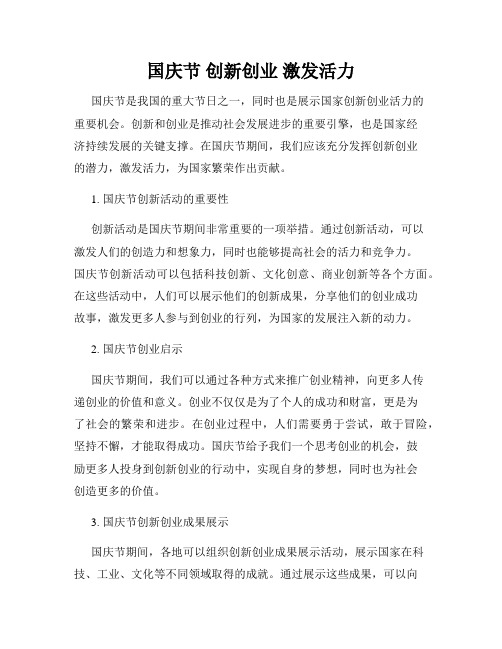 国庆节 创新创业 激发活力

国庆节是我国的重大节日之一，同时也是展示国家创新创业活力的重要机会。创新和创业是推动社会发展进步的重要引擎，也是国家经济持续发展的关键支撑。在国庆节期间，我们应该充分发挥创新创业的潜力，激发活力，为国家繁荣作出贡献。

1. 国庆节创新活动的重要性

创新活动是国庆节期间非常重要的一项举措。通过创新活动，可以激发人们的创造力和想象力，同时也能够提高社会的活力和竞争力。国庆节创新活动可以包括科技创新、文化创意、商业创新等各个方面。在这些活动中，人们可以展示他们的创新成果，分享他们的创业成功故事，激发更多人参与到创业的行列，为国家的发展注入新的动力。

2. 国庆节创业启示

国庆节期间，我们可以通过各种方式来推广创业精神，向更多人传递创业的价值和意义。创业不仅仅是为了个人的成功和财富，更是为了社会的繁荣和进步。在创业过程中，人们需要勇于尝试，敢于冒险，坚持不懈，才能取得成功。国庆节给予我们一个思考创业的机会，鼓励更多人投身到创新创业的行动中，实现自身的梦想，同时也为社会创造更多的价值。

3. 国庆节创新创业成果展示

国庆节期间，各地可以组织创新创业成果展示活动，展示国家在科技、工业、文化等不同领域取得的成就。通过展示这些成果，可以向